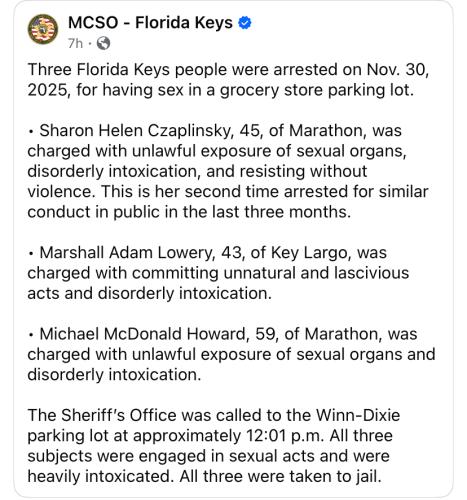 MCSO - Florida Keys
7h ·

Three Florida Keys people were arrested on Nov. 30, 2025, for having sex in a grocery store parking lot.

• Sharon Helen Czaplinsky, 45, of Marathon, was charged with unlawful exposure of sexual organs, disorderly intoxication, and resisting without violence. This is her second time arrested for similar conduct in public in the last three months.

• Marshall Adam Lowery, 43, of Key Largo, was charged with committing unnatural and lascivious acts and disorderly intoxication.

• Michael McDonald Howard, 59, of Marathon, was charged with unlawful exposure of sexual organs and disorderly intoxication.

The Sheriff's Office was called to the Winn-Dixie parking lot at approximately 12:01 p.m. All three subjects were engaged in sexual acts and were heavily intoxicated. All three were taken to jail.